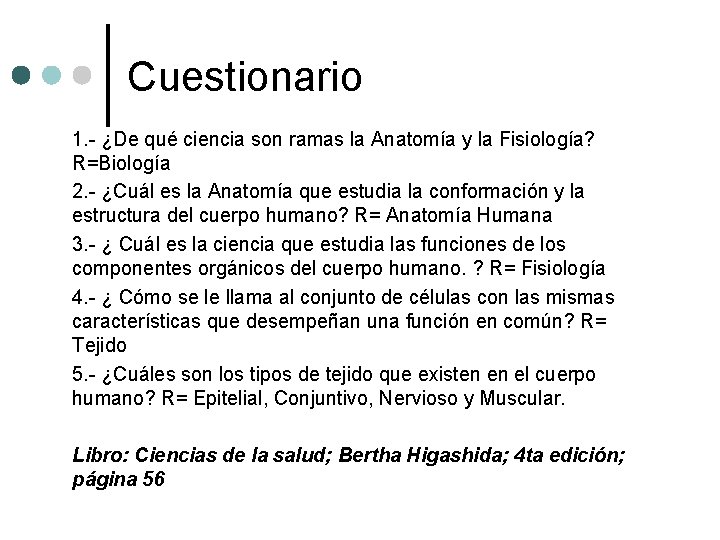 Cuestionario

1.- ¿De qué ciencia son ramas la Anatomía y la Fisiología? R=Biología

2.- ¿Cuál es la Anatomía que estudia la conformación y la estructura del cuerpo humano? R= Anatomía Humana

3.- ¿ Cuál es la ciencia que estudia las funciones de los componentes orgánicos del cuerpo humano. ? R= Fisiología

4.- ¿ Cómo se le llama al conjunto de células con las mismas características que desempeñan una función en común? R= Tejido

5.- ¿Cuáles son los tipos de tejido que existen en el cuerpo humano? R= Epitelial, Conjuntivo, Nervioso y Muscular.

Libro: Ciencias de la salud; Bertha Higashida; 4ta edición; página 56